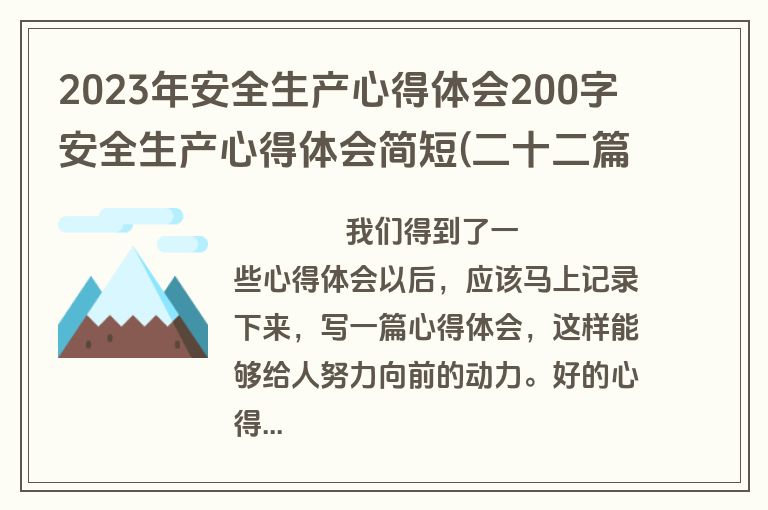 2023年安全生产心得体会200字 安全生产心得体会简短(二十二篇

我们得到了一些心得体会以后，应该马上记录下来，写一篇心得体会，这样能够给人努力向前的动力。好的心得...